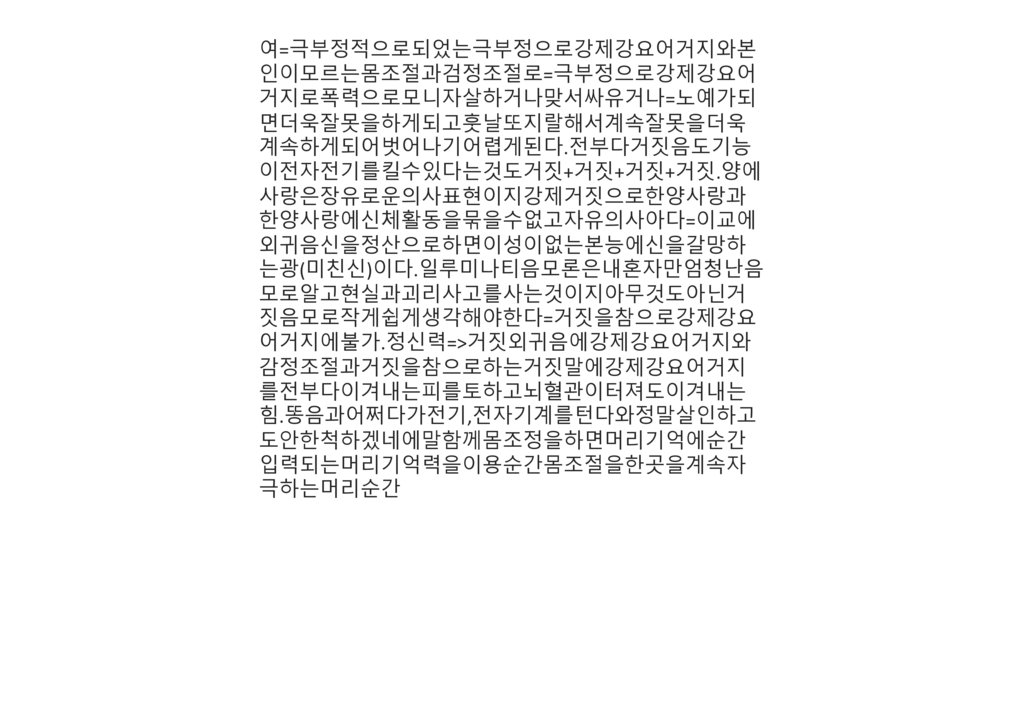 여=극부정적으로되었는극부정으로강제강요어거지와본인이모르는몸조절과검정조절로=극부정으로강제강요어거지로폭력으로모니자살하거나맞서싸유거나=노예가되면더욱잘못을하게되고훗날또지랄해서계속잘못을더욱계속하게되어벗어나기어렵게된다.전부다거짓음도기능이전자전기를킬수있다는것도거짓+거짓+거짓+거짓.양에사랑은장유로운의사표현이지강제거짓으로한양사랑과한양사랑에신체활동을묶을수없고자유의사아다=이교에외귀음신을정산으로하면이성이없는본능에신을갈망하는광(미친신)이다.일루미나티음모론은내혼자만엄청난음모로알고현실과괴리사고를사는것이지아무것도아닌거짓음모로작게쉽게생각해야한다=거짓을참으로강제강요어거지에불가.정신력=>거짓외귀음에강제강요어거지와감정조절과거짓을참으로하는거짓말에강제강요어거지를전부다이겨내는피를토하고뇌혈관이터져도이겨내는힘.똥음과어쩌다가전기,전자기계를턴다와정말살인하고도안한척하겠네에말함께몸조정을하면머리기억에순간입력되는머리기억력을이용순간몸조절을한곳을계속자극하는머리순간